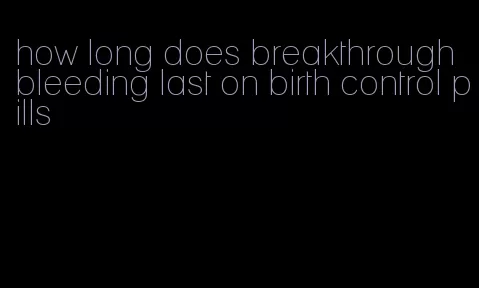 how long does breakthrough bleeding last on birth control pills